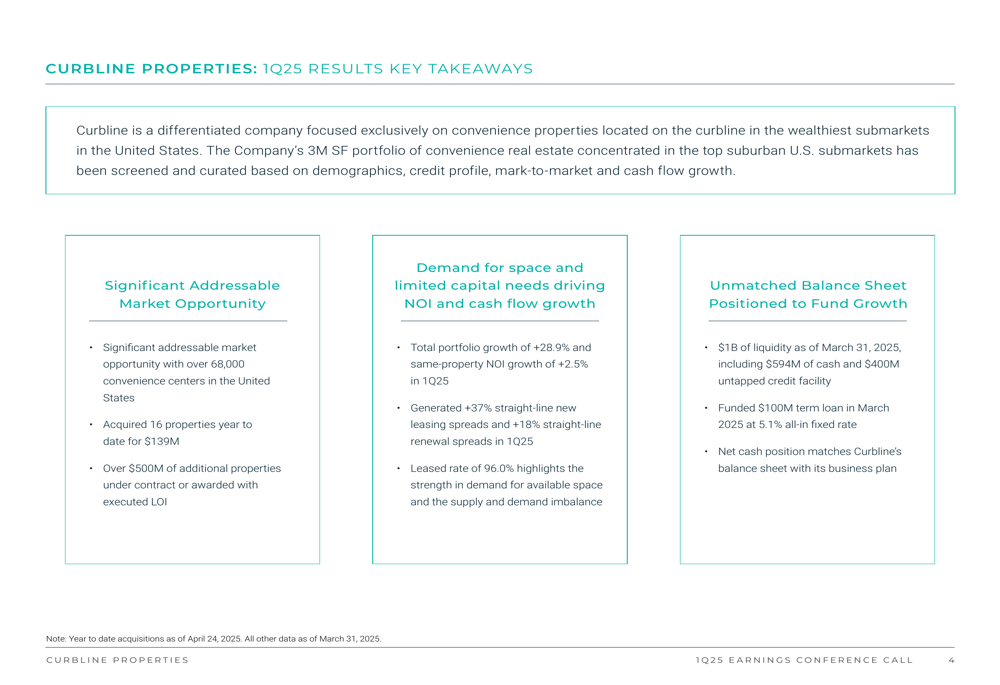 CURBLINE PROPERTIES: 1Q25 RESULTS KEY TAKEAWAYS

Curbline is a differentiated company focused exclusively on convenience properties located on the curbline in the wealthiest submarkets in the United States. The Company's 3M SF portfolio of convenience real estate concentrated in the top suburban U.S. submarkets has been screened and curated based on demographics, credit profile, mark-to-market and cash flow growth.

Significant Addressable Market Opportunity

• Significant addressable market opportunity with over 68,000 convenience centers in the United States

• Acquired 16 properties year to date for $139M

• Over $500M of additional properties under contract or awarded with executed LOI

Demand for space and limited capital needs driving NOI and cash flow growth

• Total portfolio growth of +28.9% and same-property NOI growth of +2.5% in 1Q25

• Generated +37% straight-line new leasing spreads and +18% straight-line renewal spreads in 1Q25

• Leased rate of 96.0% highlights the strength in demand for available space and the supply and demand imbalance

Unmatched Balance Sheet Positioned to Fund Growth

• $1B of liquidity as of March 31, 2025, including $594M of cash and $400M untapped credit facility

• Funded $100M term loan in March 2025 at 5.1% all-in fixed rate

• Net cash position matches Curbline's balance sheet with its business plan

Note: Year to date acquisitions as of April 24, 2025. All other data as of March 31, 2025.

CURBLINE PROPERTIES

1Q25 EARNINGS CONFERENCE CALL 4